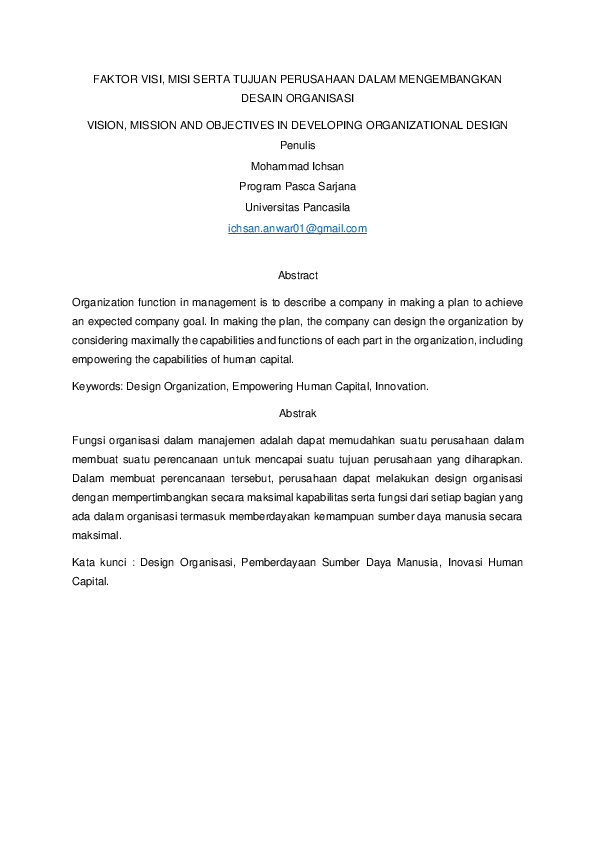 FAKTOR VISI, MISI SERTA TUJUAN PERUSAHAAN DALAM MENGEMBANGKAN DESAIN ORGANISASI

VISION, MISSION AND OBJECTIVES IN DEVELOPING ORGANIZATIONAL DESIGN

Penulis

Mohammad Ichsan

Program Pasca Sarjana

Universitas Pancasila

ichsan.anwar01@gmail.com

Abstract

Organization function in management is to describe a company in making a plan to achieve an expected company goal. In making the plan, the company can design the organization by considering maximally the capabilities and functions of each part in the organization, including empowering the capabilities of human capital.

Keywords: Design Organization, Empowering Human Capital, Innovation.

Abstrak

Fungsi organisasi dalam manajemen adalah dapat memudahkan suatu perusahaan dalam membuat suatu perencanaan untuk mencapai suatu tujuan perusahaan yang diharapkan. Dalam membuat perencanaan tersebut, perusahaan dapat melakukan design organisasi dengan mempertimbangkan secara maksimal kapabilitas serta fungsi dari setiap bagian yang ada dalam organisasi termasuk memberdayakan kemampuan sumber daya manusia secara maksimal.

Kata kunci : Design Organisasi, Pemberdayaan Sumber Daya Manusia, Inovasi Human Capital.